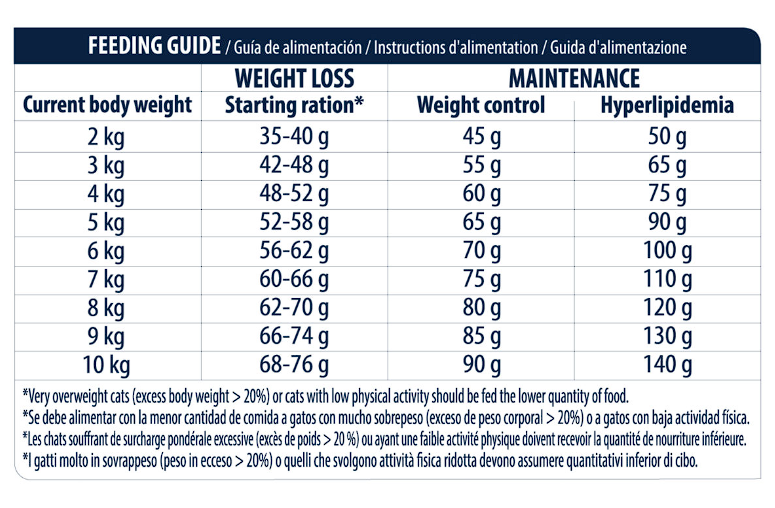 FEEDING GUIDE / Guía de alimentación / Instructions d'alimentation / Guida d'alimentazione

| | WEIGHT LOSS | MAINTENANCE | |
|---|---|---|---|
| Current body weight | Starting ration* | Weight control | Hyperlipidemia |
| 2 kg | 35-40 g | 45 g | 50 g |
| 3 kg | 42-48 g | 55 g | 65 g |
| 4 kg | 48-52 g | 60 g | 75 g |
| 5 kg | 52-58 g | 65 g | 90 g |
| 6 kg | 56-62 g | 70 g | 100 g |
| 7 kg | 60-66 g | 75 g | 110 g |
| 8 kg | 62-70 g | 80 g | 120 g |
| 9 kg | 66-74 g | 85 g | 130 g |
| 10 kg | 68-76 g | 90 g | 140 g |

*Very overweight cats (excess body weight > 20%) or cats with low physical activity should be fed the lower quantity of food.
*Se debe alimentar con la menor cantidad de comida a gatos con mucho sobrepeso (exceso de peso corporal > 20%) o a gatos con baja actividad física.
*Les chats souffrant de surcharge pondérale excessive (excès de poids > 20 %) ou ayant une faible activité physique doivent recevoir la quantité de nourriture inférieure.
*I gatti molto in sovrappeso (peso in ecceso > 20%) o quelli che svolgono attività fisica ridotta devono assumere quantitativi inferior di cibo.